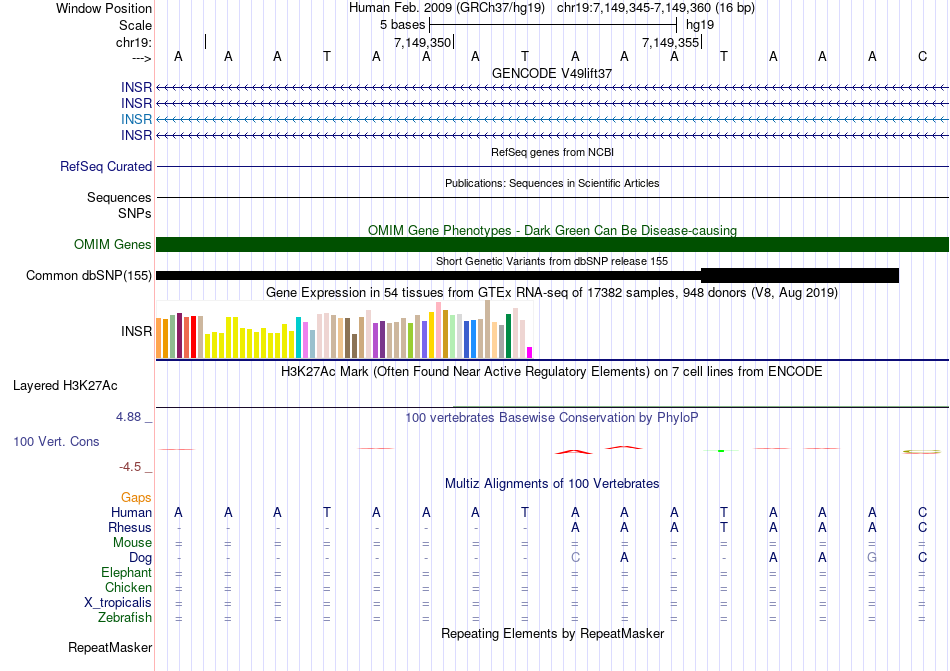 Window Position Human Feb. 2009 (GRCh37/hg19) chr19:7,149,345-7,149,360 (16 bp)
Scale 5 bases hg19
chr19: 7,149,350 7,149,355
---> A A A T A A A T A A A T A A A C
GENCODE V49lift37
INSR
INSR
INSR
INSR
RefSeq genes from NCBI
RefSeq Curated
Publications: Sequences in Scientific Articles
Sequences
SNPs
OMIM Gene Phenotypes - Dark Green Can Be Disease-causing
OMIM Genes
Short Genetic Variants from dbSNP release 155
Common dbSNP(155)
Gene Expression in 54 tissues from GTEx RNA-seq of 17382 samples, 948 donors (V8, Aug 2019)
INSR
H3K27Ac Mark (Often Found Near Active Regulatory Elements) on 7 cell lines from ENCODE
Layered H3K27Ac
4.88 _ 100 vertebrates Basewise Conservation by PhyloP
100 Vert. Cons
-4.5 _
Multiz Alignments of 100 Vertebrates
Gaps
Human A A A T A A A T A A A T A A A C
Rhesus - - - - - - - - A A A T A A A C
Mouse = = = = = = = = = = = = = = = =
Dog - - - - - - - - C A - - A A G C
Elephant = = = = = = = = = = = = = = = =
Chicken = = = = = = = = = = = = = = = =
X_tropicalis = = = = = = = = = = = = = = = =
Zebrafish = = = = = = = = = = = = = = = =
Repeating Elements by RepeatMasker
RepeatMasker